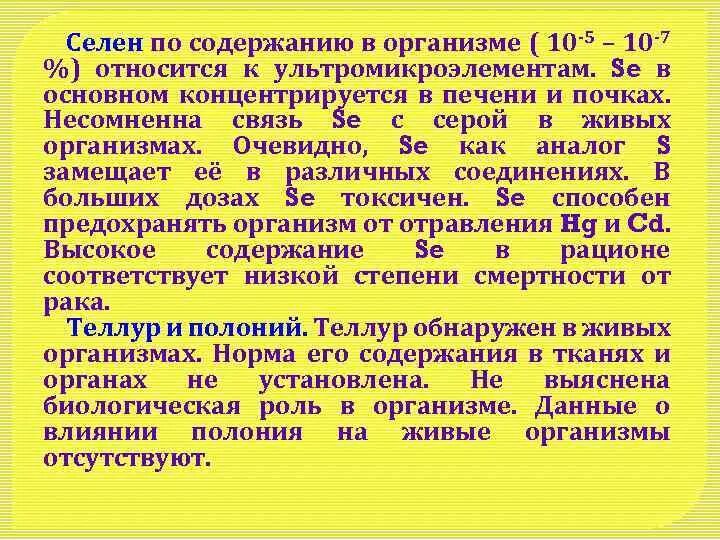 Селен по содержанию в организме ( $10^{-5}$ – $10^{-7}$ %) относится к ультромикроэлементам. Se в основном концентрируется в печени и почках. Несомненна связь Se с серой в живых организмах. Очевидно, Se как аналог S замещает её в различных соединениях. В больших дозах Se токсичен. Se способен предохранять организм от отравления Hg и Cd. Высокое содержание Se в рационе соответствует низкой степени смертности от рака.

Теллур и полоний. Теллур обнаружен в живых организмах. Норма его содержания в тканях и органах не установлена. Не выяснена биологическая роль в организме. Данные о влиянии полония на живые организмы отсутствуют.